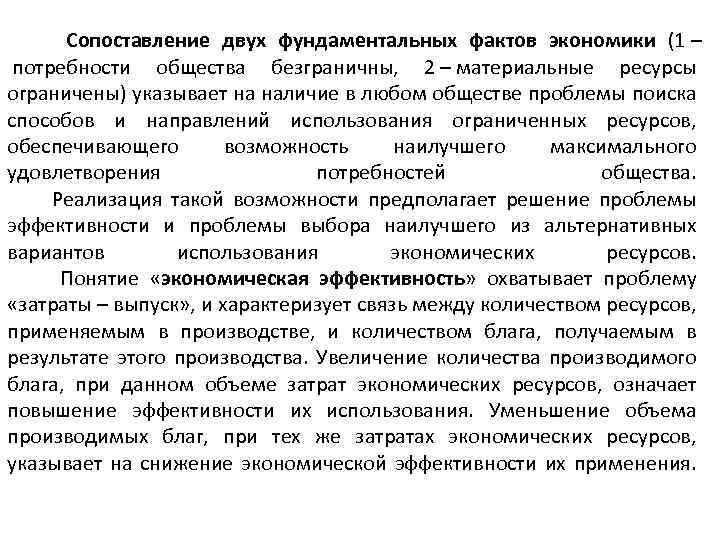 Сопоставление двух фундаментальных фактов экономики (1 – потребности общества безграничны, 2 – материальные ресурсы ограничены) указывает на наличие в любом обществе проблемы поиска способов и направлений использования ограниченных ресурсов, обеспечивающего возможность наилучшего максимального удовлетворения потребностей общества.

Реализация такой возможности предполагает решение проблемы эффективности и проблемы выбора наилучшего из альтернативных вариантов использования экономических ресурсов.

Понятие «экономическая эффективность» охватывает проблему «затраты – выпуск», и характеризует связь между количеством ресурсов, применяемым в производстве, и количеством блага, получаемым в результате этого производства. Увеличение количества производимого блага, при данном объеме затрат экономических ресурсов, означает повышение эффективности их использования. Уменьшение объема производимых благ, при тех же затратах экономических ресурсов, указывает на снижение экономической эффективности их применения.